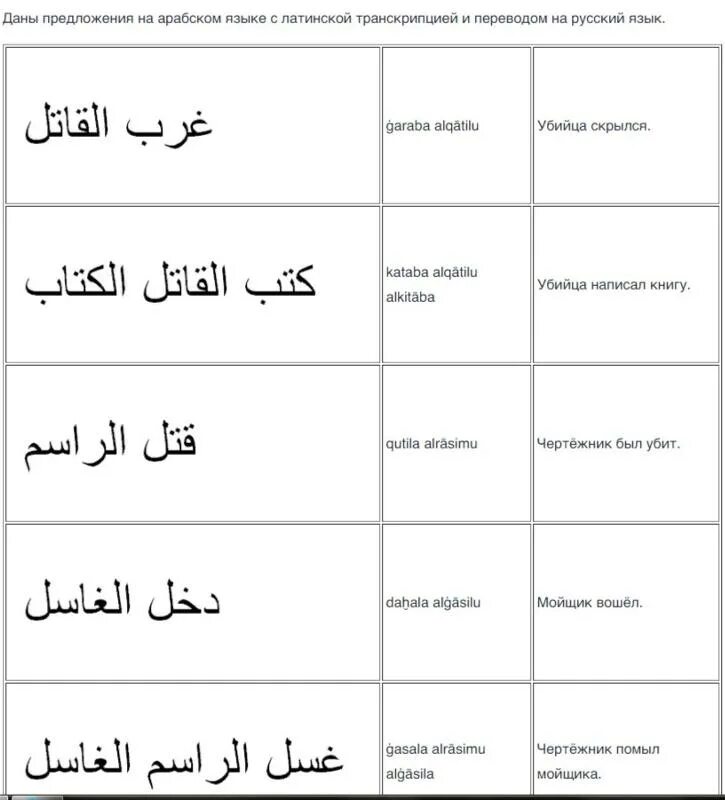 Даны предложения на арабском языке с латинской транскрипцией и переводом на русский язык.

| | | |
|---|---|---|
| غرب القاتل | ġaraba alqātilu | Убийца скрылся. |
| كتب القاتل الكتاب | kataba alqātilu alkitāba | Убийца написал книгу. |
| قتل الراسم | qutila alrāsimu | Чертёжник был убит. |
| دخل الغاسل | daḫala alġāsilu | Мойщик вошёл. |
| غسل الراسم الغاسل | ġasala alrāsimu alġāsila | Чертёжник помыл мойщика. |